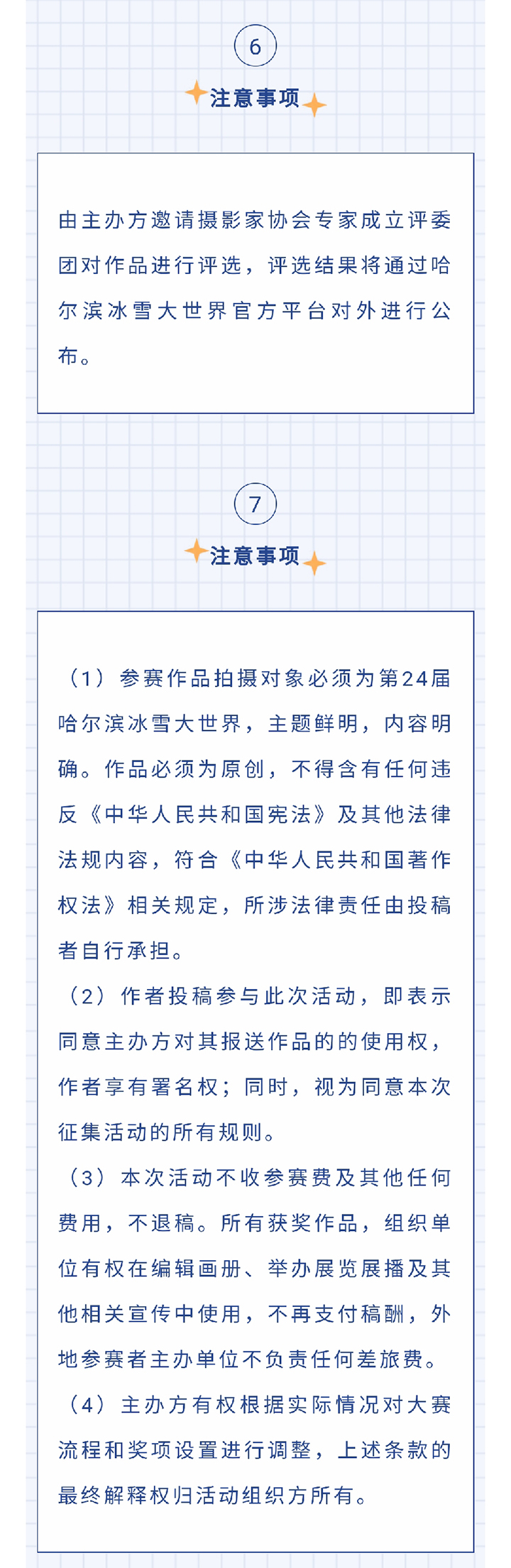 6

注意事项

由主办方邀请摄影家协会专家成立评委团对作品进行评选，评选结果将通过哈尔滨冰雪大世界官方平台对外进行公布。

7

注意事项

（1）参赛作品拍摄对象必须为第24届哈尔滨冰雪大世界，主题鲜明，内容明确。作品必须为原创，不得含有任何违反《中华人民共和国宪法》及其他法律法规内容，符合《中华人民共和国著作权法》相关规定，所涉法律责任由投稿者自行承担。

（2）作者投稿参与此次活动，即表示同意主办方对其报送作品的的使用权，作者享有署名权；同时，视为同意本次征集活动的所有规则。

（3）本次活动不收参赛费及其他任何费用，不退稿。所有获奖作品，组织单位有权在编辑画册、举办展览展播及其他相关宣传中使用，不再支付稿酬，外地参赛者主办单位不负责任何差旅费。

（4）主办方有权根据实际情况对大赛流程和奖项设置进行调整，上述条款的最终解释权归活动组织方所有。